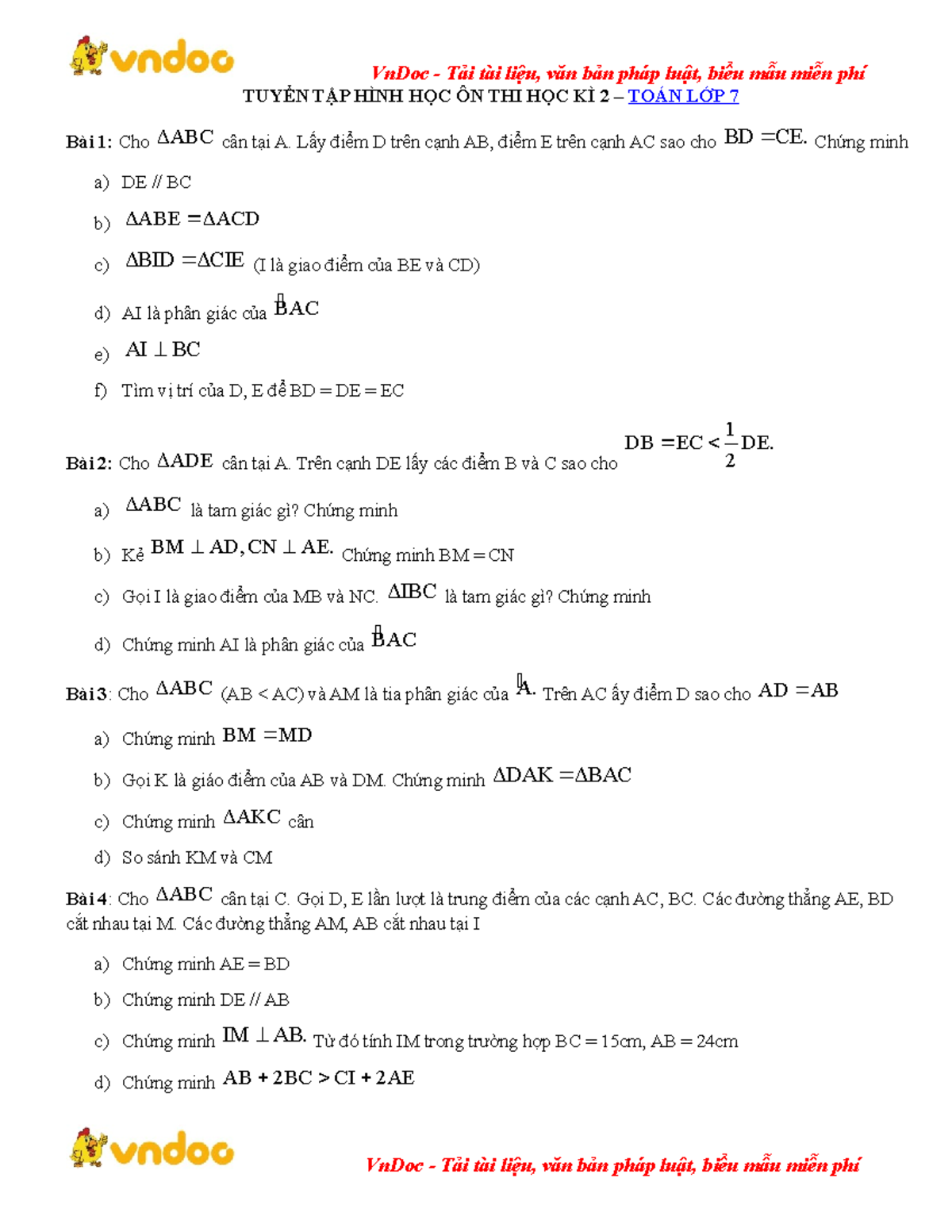 vndoc

VnDoc - Tải tài liệu, văn bản pháp luật, biểu mẫu miễn phí

TUYỂN TẬP HÌNH HỌC ÔN THI HỌC KÌ 2 – TOÁN LỚP 7

Bài 1: Cho $\Delta ABC$ cân tại A. Lấy điểm D trên cạnh AB, điểm E trên cạnh AC sao cho $BD = CE.$ Chứng minh

a) DE // BC

b) $\Delta ABE = \Delta ACD$

c) $\Delta BID = \Delta CIE$ (I là giao điểm của BE và CD)

d) AI là phân giác của $\widehat{BAC}$

e) $AI \perp BC$

f) Tìm vị trí của D, E để BD = DE = EC

Bài 2: Cho $\Delta ADE$ cân tại A. Trên cạnh DE lấy các điểm B và C sao cho $DB = EC < \frac{1}{2}DE.$

a) $\Delta ABC$ là tam giác gì? Chứng minh

b) Kẻ $BM \perp AD, CN \perp AE.$ Chứng minh BM = CN

c) Gọi I là giao điểm của MB và NC. $\Delta IBC$ là tam giác gì? Chứng minh

d) Chứng minh AI là phân giác của $\widehat{BAC}$

Bài 3: Cho $\Delta ABC$ (AB < AC) và AM là tia phân giác của $\widehat{A}.$ Trên AC ấy điểm D sao cho $AD = AB$

a) Chứng minh $BM = MD$

b) Gọi K là giáo điểm của AB và DM. Chứng minh $\Delta DAK = \Delta BAC$

c) Chứng minh $\Delta AKC$ cân

d) So sánh KM và CM

Bài 4: Cho $\Delta ABC$ cân tại C. Gọi D, E lần lượt là trung điểm của các cạnh AC, BC. Các đường thẳng AE, BD cắt nhau tại M. Các đường thẳng AM, AB cắt nhau tại I

a) Chứng minh AE = BD

b) Chứng minh DE // AB

c) Chứng minh $IM \perp AB.$ Từ đó tính IM trong trường hợp BC = 15cm, AB = 24cm

d) Chứng minh $AB + 2BC > CI + 2AE$

vndoc

VnDoc - Tải tài liệu, văn bản pháp luật, biểu mẫu miễn phí